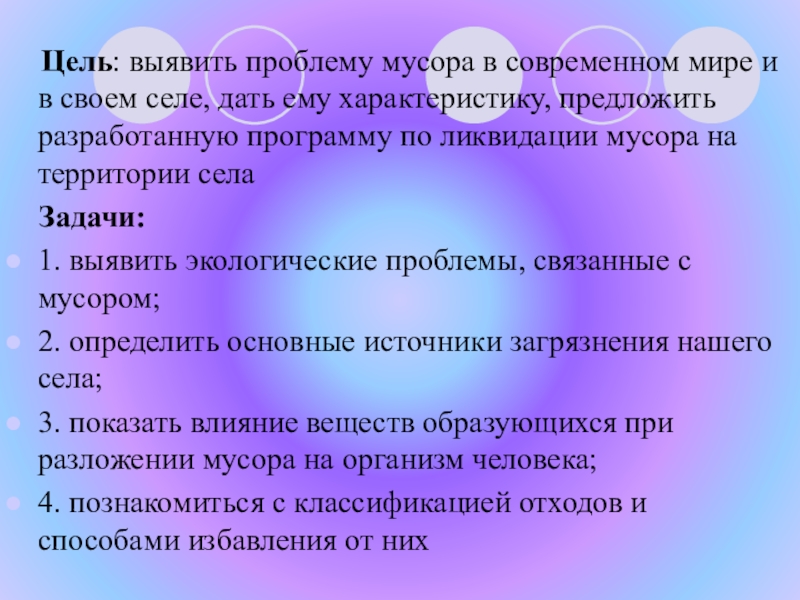 Цель: выявить проблему мусора в современном мире и в своем селе, дать ему характеристику, предложить разработанную программу по ликвидации мусора на территории села

Задачи:

• 1. выявить экологические проблемы, связанные с мусором;

• 2. определить основные источники загрязнения нашего села;

• 3. показать влияние веществ образующихся при разложении мусора на организм человека;

• 4. познакомиться с классификацией отходов и способами избавления от них